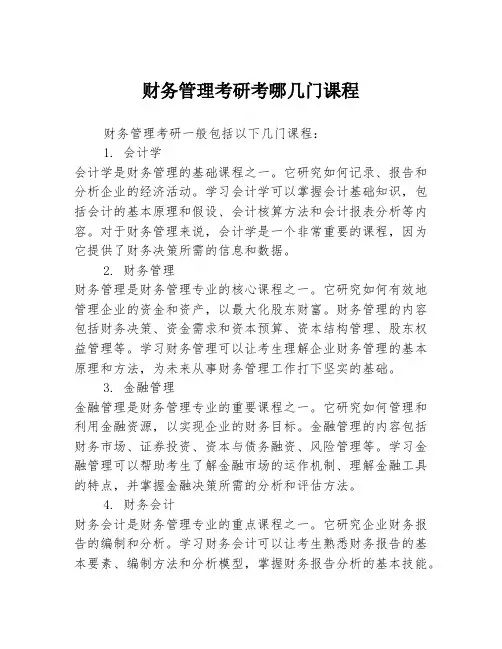 财务管理考研考哪几门课程

财务管理考研一般包括以下几门课程：

1. 会计学

会计学是财务管理的基础课程之一。它研究如何记录、报告和分析企业的经济活动。学习会计学可以掌握会计基础知识，包括会计的基本原理和假设、会计核算方法和会计报表分析等内容。对于财务管理来说，会计学是一个非常重要的课程，因为它提供了财务决策所需的信息和数据。

2. 财务管理

财务管理是财务管理专业的核心课程之一。它研究如何有效地管理企业的资金和资产，以最大化股东财富。财务管理的内容包括财务决策、资金需求和资本预算、资本结构管理、股东权益管理等。学习财务管理可以让考生理解企业财务管理的基本原理和方法，为未来从事财务管理工作打下坚实的基础。

3. 金融管理

金融管理是财务管理专业的重要课程之一。它研究如何管理和利用金融资源，以实现企业的财务目标。金融管理的内容包括财务市场、证券投资、资本与债务融资、风险管理等。学习金融管理可以帮助考生了解金融市场的运作机制、理解金融工具的特点，并掌握金融决策所需的分析和评估方法。

4. 财务会计

财务会计是财务管理专业的重点课程之一。它研究企业财务报告的编制和分析。学习财务会计可以让考生熟悉财务报告的基本要素、编制方法和分析模型，掌握财务报告分析的基本技能。